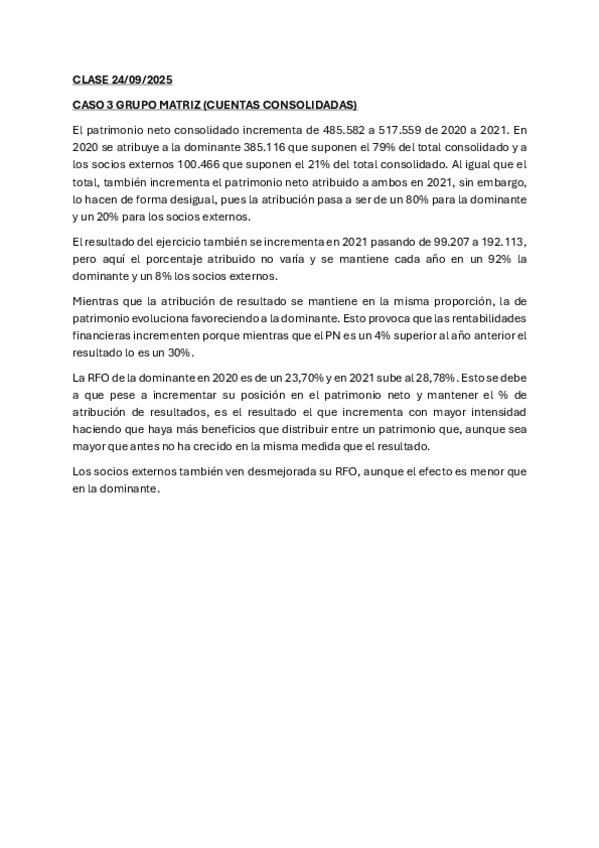 CLASE 24/09/2025

CASO 3 GRUPO MATRIZ (CUENTAS CONSOLIDADAS)

El patrimonio neto consolidado incrementa de 485.582 a 517.559 de 2020 a 2021. En 2020 se atribuye a la dominante 385.116 que suponen el 79% del total consolidado y a los socios externos 100.466 que suponen el 21% del total consolidado. Al igual que el total, también incrementa el patrimonio neto atribuido a ambos en 2021, sin embargo, lo hacen de forma desigual, pues la atribución pasa a ser de un 80% para la dominante y un 20% para los socios externos.

El resultado del ejercicio también se incrementa en 2021 pasando de 99.207 a 192.113, pero aquí el porcentaje atribuido no varía y se mantiene cada año en un 92% la dominante y un 8% los socios externos.

Mientras que la atribución de resultado se mantiene en la misma proporción, la de patrimonio evoluciona favoreciendo a la dominante. Esto provoca que las rentabilidades financieras incrementen porque mientras que el PN es un 4% superior al año anterior el resultado lo es un 30%.

La RFO de la dominante en 2020 es de un 23,70% y en 2021 sube al 28,78%. Esto se debe a que pese a incrementar su posición en el patrimonio neto y mantener el % de atribución de resultados, es el resultado el que incrementa con mayor intensidad haciendo que haya más beneficios que distribuir entre un patrimonio que, aunque sea mayor que antes no ha crecido en la misma medida que el resultado.

Los socios externos también ven desmejorada su RFO, aunque el efecto es menor que en la dominante.